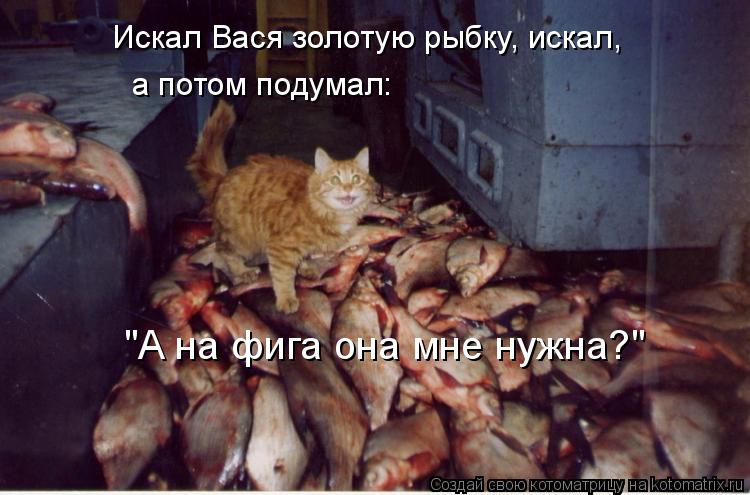 Искал Вася золотую рыбку, искал,
а потом подумал:

"А на фига она мне нужна?"

Создай свою котоматрицу на kotomatrix.ru